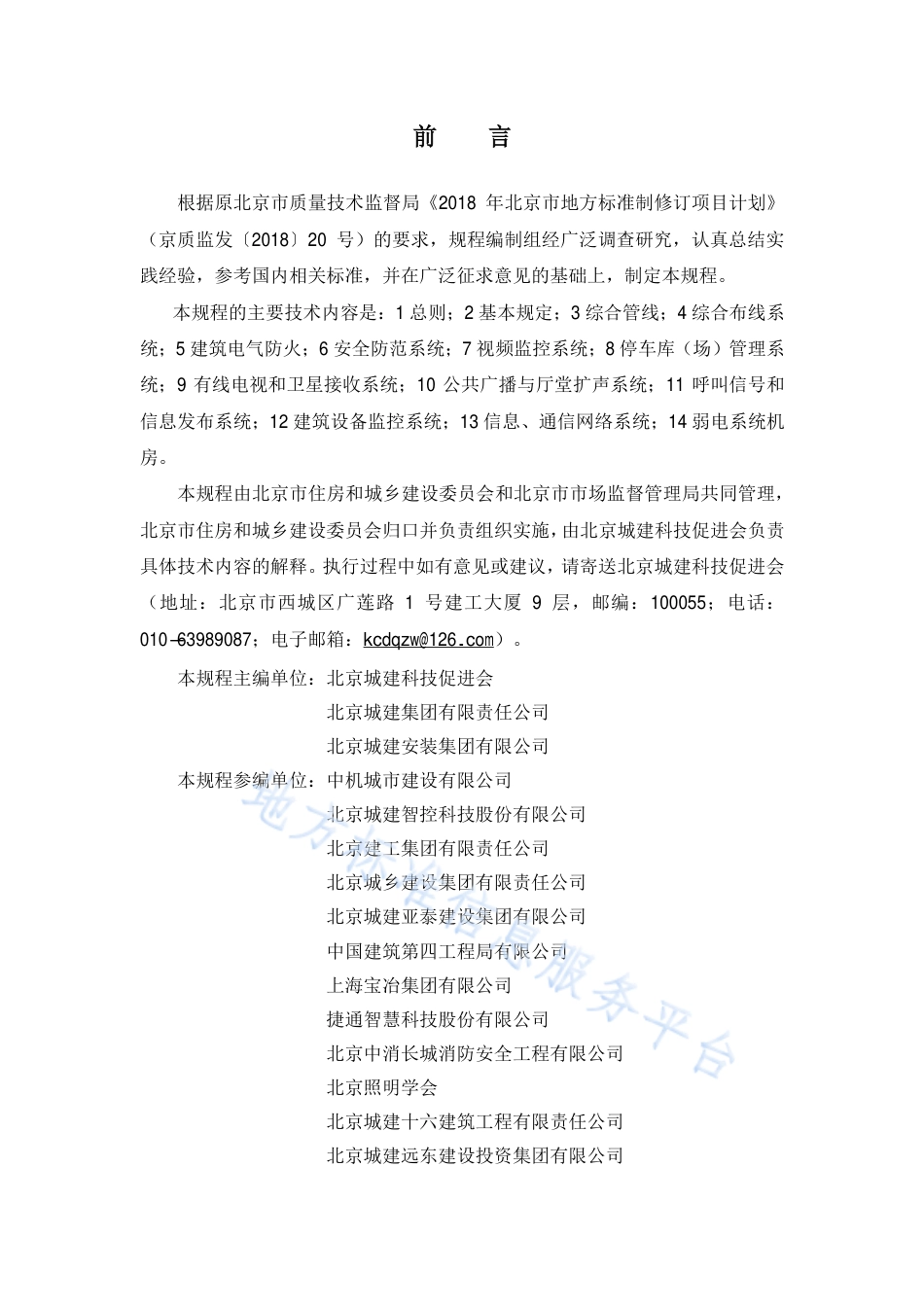 前　言

根据原北京市质量技术监督局《2018 年北京市地方标准制修订项目计划》（京质监发〔2018〕20 号）的要求，规程编制组经广泛调查研究，认真总结实践经验，参考国内相关标准，并在广泛征求意见的基础上，制定本规程。

本规程的主要技术内容是：1 总则；2 基本规定；3 综合管线；4 综合布线系统；5 建筑电气防火；6 安全防范系统；7 视频监控系统；8 停车库（场）管理系统；9 有线电视和卫星接收系统；10 公共广播与厅堂扩声系统；11 呼叫信号和信息发布系统；12 建筑设备监控系统；13 信息、通信网络系统；14 弱电系统机房。

本规程由北京市住房和城乡建设委员会和北京市市场监督管理局共同管理，北京市住房和城乡建设委员会归口并负责组织实施，由北京城建科技促进会负责具体技术内容的解释。执行过程中如有意见或建议，请寄送北京城建科技促进会（地址：北京市西城区广莲路 1 号建工大厦 9 层，邮编：100055；电话：010-63989087；电子邮箱：kcdqzw@126.com）。

本规程主编单位：北京城建科技促进会
北京城建集团有限责任公司
北京城建安装集团有限公司
本规程参编单位：中机城市建设有限公司
北京城建智控科技股份有限公司
北京建工集团有限责任公司
北京城乡建设集团有限责任公司
北京城建亚泰建设集团有限公司
中国建筑第四工程局有限公司
上海宝冶集团有限公司
捷通智慧科技股份有限公司
北京中消长城消防安全工程有限公司
北京照明学会
北京城建十六建筑工程有限责任公司
北京城建远东建设投资集团有限公司

地方标准信息服务平台